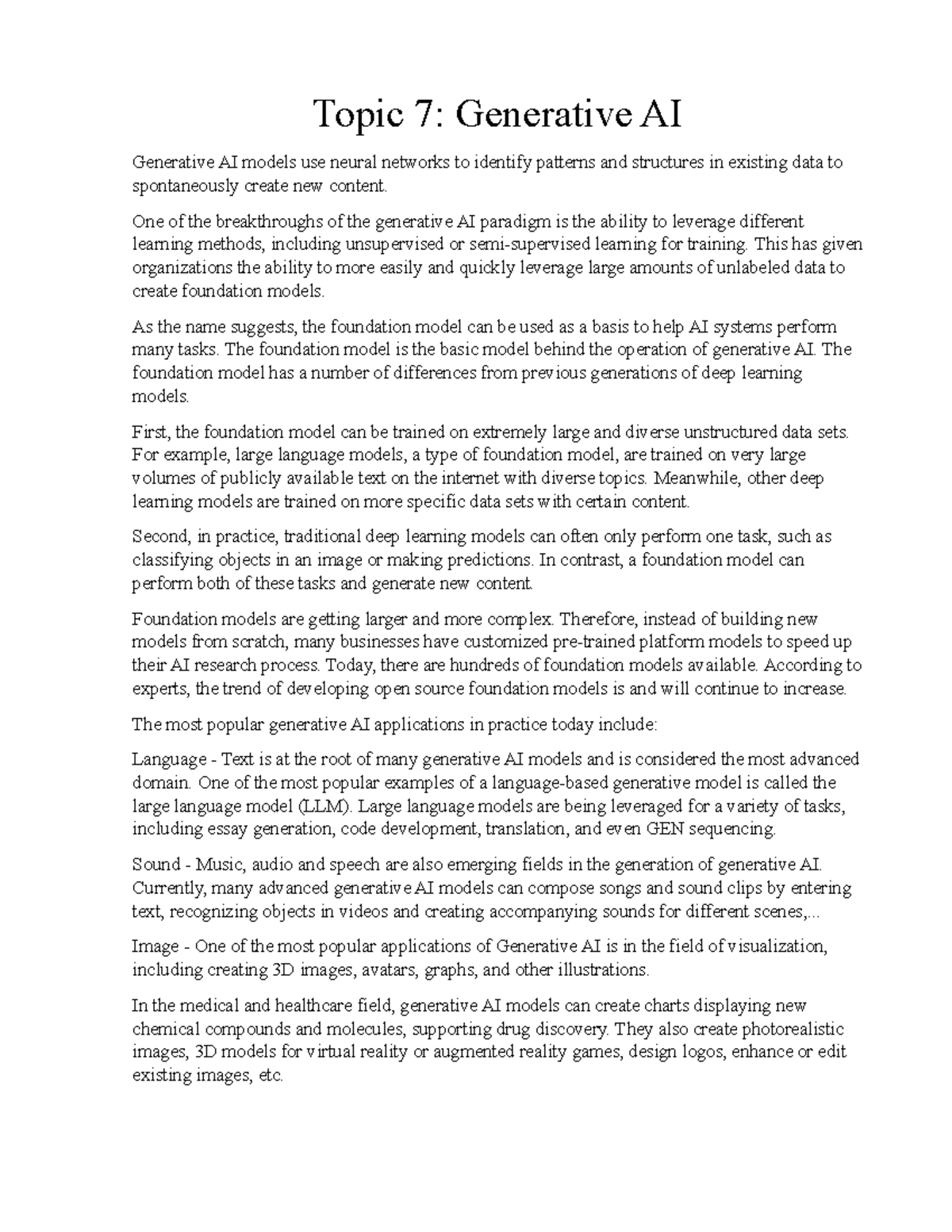 Topic 7: Generative AI

Generative AI models use neural networks to identify patterns and structures in existing data to spontaneously create new content.

One of the breakthroughs of the generative AI paradigm is the ability to leverage different learning methods, including unsupervised or semi-supervised learning for training. This has given organizations the ability to more easily and quickly leverage large amounts of unlabeled data to create foundation models.

As the name suggests, the foundation model can be used as a basis to help AI systems perform many tasks. The foundation model is the basic model behind the operation of generative AI. The foundation model has a number of differences from previous generations of deep learning models.

First, the foundation model can be trained on extremely large and diverse unstructured data sets. For example, large language models, a type of foundation model, are trained on very large volumes of publicly available text on the internet with diverse topics. Meanwhile, other deep learning models are trained on more specific data sets with certain content.

Second, in practice, traditional deep learning models can often only perform one task, such as classifying objects in an image or making predictions. In contrast, a foundation model can perform both of these tasks and generate new content.

Foundation models are getting larger and more complex. Therefore, instead of building new models from scratch, many businesses have customized pre-trained platform models to speed up their AI research process. Today, there are hundreds of foundation models available. According to experts, the trend of developing open source foundation models is and will continue to increase.

The most popular generative AI applications in practice today include:

Language - Text is at the root of many generative AI models and is considered the most advanced domain. One of the most popular examples of a language-based generative model is called the large language model (LLM). Large language models are being leveraged for a variety of tasks, including essay generation, code development, translation, and even GEN sequencing.

Sound - Music, audio and speech are also emerging fields in the generation of generative AI. Currently, many advanced generative AI models can compose songs and sound clips by entering text, recognizing objects in videos and creating accompanying sounds for different scenes,...

Image - One of the most popular applications of Generative AI is in the field of visualization, including creating 3D images, avatars, graphs, and other illustrations.

In the medical and healthcare field, generative AI models can create charts displaying new chemical compounds and molecules, supporting drug discovery. They also create photorealistic images, 3D models for virtual reality or augmented reality games, design logos, enhance or edit existing images, etc.